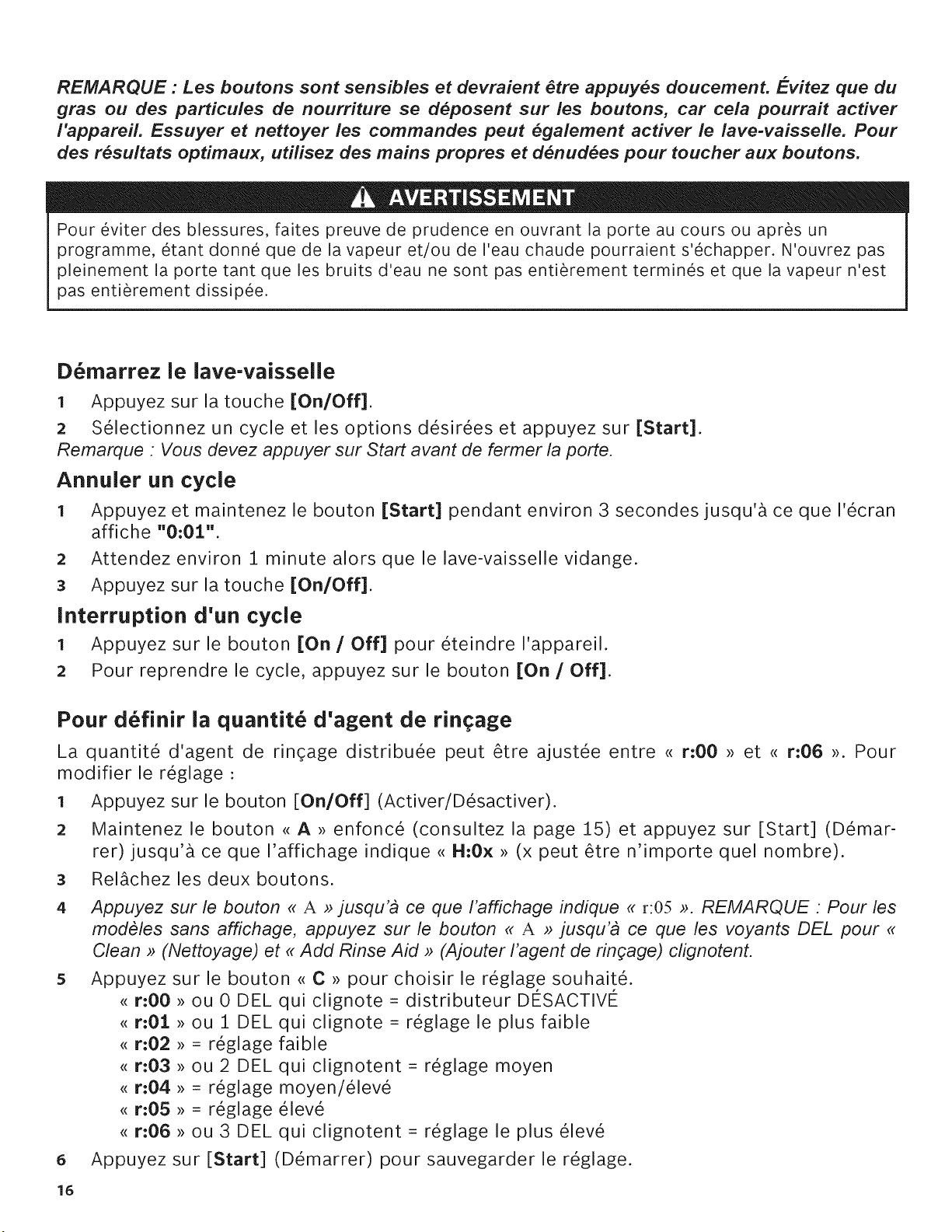 REMARQUE : Les boutons sont sensibles et devraient être appuyés doucement. Évitez que du gras ou des particules de nourriture se déposent sur les boutons, car cela pourrait activer l'appareil. Essuyer et nettoyer les commandes peut également activer le lave-vaisselle. Pour des résultats optimaux, utilisez des mains propres et dénudées pour toucher aux boutons.

AVERTISSEMENT

Pour éviter des blessures, faites preuve de prudence en ouvrant la porte au cours ou après un programme, étant donné que de la vapeur et/ou de l'eau chaude pourraient s'échapper. N'ouvrez pas pleinement la porte tant que les bruits d'eau ne sont pas entièrement terminés et que la vapeur n'est pas entièrement dissipée.

Démarrez le lave-vaisselle

1 Appuyez sur la touche [On/Off].
2 Sélectionnez un cycle et les options désirées et appuyez sur [Start].
Remarque : Vous devez appuyer sur Start avant de fermer la porte.

Annuler un cycle

1 Appuyez et maintenez le bouton [Start] pendant environ 3 secondes jusqu'à ce que l'écran affiche "0:01".
2 Attendez environ 1 minute alors que le lave-vaisselle vidange.
3 Appuyez sur la touche [On/Off].

Interruption d'un cycle

1 Appuyez sur le bouton [On / Off] pour éteindre l'appareil.
2 Pour reprendre le cycle, appuyez sur le bouton [On / Off].

Pour définir la quantité d'agent de rinçage

La quantité d'agent de rinçage distribuée peut être ajustée entre « r:00 » et « r:06 ». Pour modifier le réglage :

1 Appuyez sur le bouton [On/Off] (Activer/Désactiver).
2 Maintenez le bouton « A » enfoncé (consultez la page 15) et appuyez sur [Start] (Démarrer) jusqu'à ce que l'affichage indique « H:0x » (x peut être n'importe quel nombre).
3 Relâchez les deux boutons.
4 Appuyez sur le bouton « A » jusqu'à ce que l'affichage indique « r:05 ». REMARQUE : Pour les modèles sans affichage, appuyez sur le bouton « A » jusqu'à ce que les voyants DEL pour « Clean » (Nettoyage) et « Add Rinse Aid » (Ajouter l'agent de rinçage) clignotent.
5 Appuyez sur le bouton « C » pour choisir le réglage souhaité.
« r:00 » ou 0 DEL qui clignote = distributeur DÉSACTIVÉ
« r:01 » ou 1 DEL qui clignote = réglage le plus faible
« r:02 » = réglage faible
« r:03 » ou 2 DEL qui clignotent = réglage moyen
« r:04 » = réglage moyen/élevé
« r:05 » = réglage élevé
« r:06 » ou 3 DEL qui clignotent = réglage le plus élevé
6 Appuyez sur [Start] (Démarrer) pour sauvegarder le réglage.

16